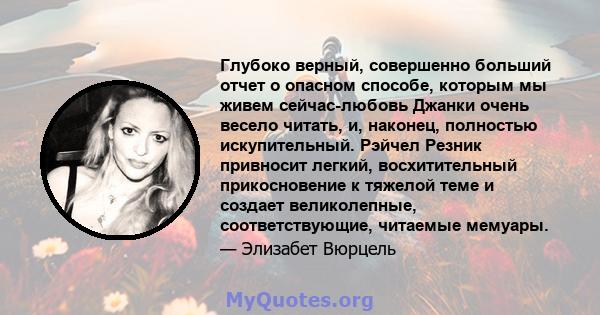 Глубоко верный, совершенно больший отчет о опасном способе, которым мы живем сейчас-любовь Джанки очень весело читать, и, наконец, полностью искупительный. Рэйчел Резник привносит легкий, восхитительный прикосновение к тяжелой теме и создает великолепные, соответствующие, читаемые мемуары.
— Элизабет Вюрцель

MyQuotes.org